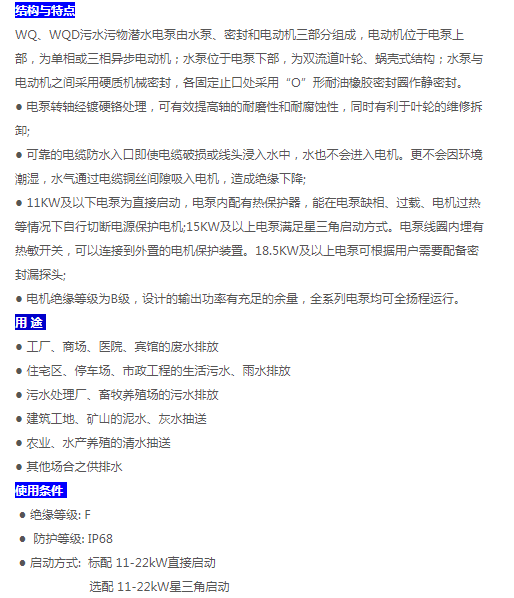 结构与特点

WQ、WQD污水污物潜水电泵由水泵、密封和电动机三部分组成，电动机位于电泵上部，为单相或三相异步电动机；水泵位于电泵下部，为双流道叶轮、蜗壳式结构；水泵与电动机之间采用硬质机械密封，各固定止口处采用“O”形耐油橡胶密封圈作静密封。

● 电泵转轴经镀硬铬处理，可有效提高轴的耐磨性和耐腐蚀性，同时有利于叶轮的维修拆卸;

● 可靠的电缆防水入口即使电缆破损或线头浸入水中，水也不会进入电机。更不会因环境潮湿，水气通过电缆铜丝间隙吸入电机，造成绝缘下降;

● 11KW及以下电泵为直接启动，电泵内配有热保护器，能在电泵缺相、过载、电机过热等情况下自行切断电源保护电机;15KW及以上电泵满足星三角启动方式。电泵线圈内埋有热敏开关，可以连接到外置的电机保护装置。18.5KW及以上电泵可根据用户需要配备密封漏探头;

● 电机绝缘等级为B级，设计的输出功率有充足的余量，全系列电泵均可全扬程运行。

用 途

● 工厂、商场、医院、宾馆的废水排放

● 住宅区、停车场、市政工程的生活污水、雨水排放

● 污水处理厂、畜牧养殖场的污水排放

● 建筑工地、矿山的泥水、灰水抽送

● 农业、水产养殖的清水抽送

● 其他场合之供排水

使用条件

● 绝缘等级: F

● 防护等级: IP68

● 启动方式: 标配 11-22kW直接启动
选配 11-22kW星三角启动